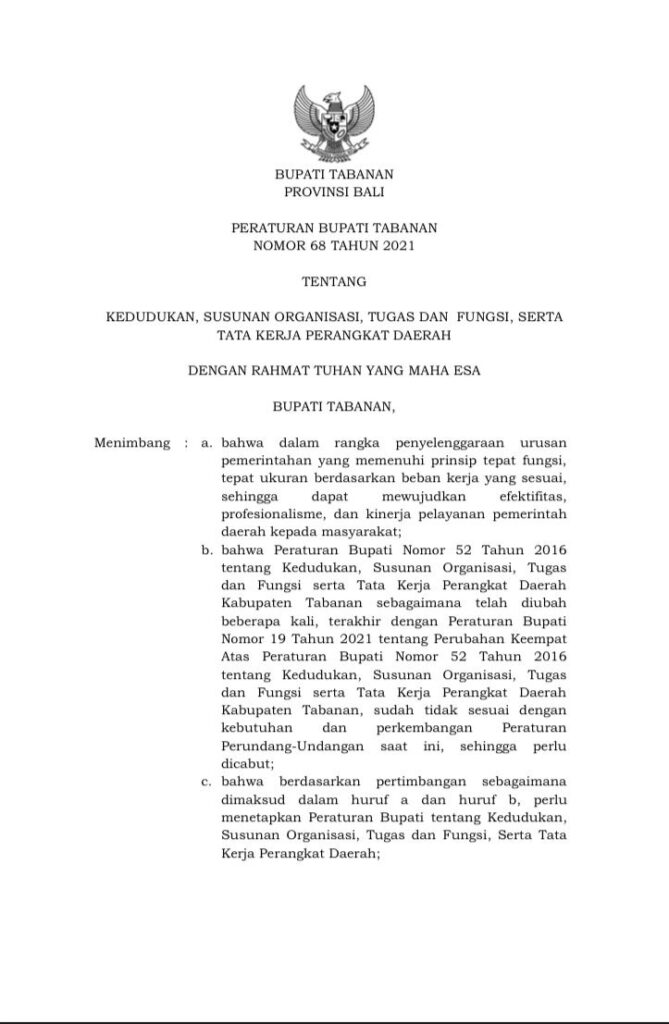 BUPATI TABANAN
PROVINSI BALI

PERATURAN BUPATI TABANAN
NOMOR 68 TAHUN 2021

TENTANG

KEDUDUKAN, SUSUNAN ORGANISASI, TUGAS DAN FUNGSI, SERTA TATA KERJA PERANGKAT DAERAH

DENGAN RAHMAT TUHAN YANG MAHA ESA

BUPATI TABANAN,

Menimbang : a. bahwa dalam rangka penyelenggaraan urusan pemerintahan yang memenuhi prinsip tepat fungsi, tepat ukuran berdasarkan beban kerja yang sesuai, sehingga dapat mewujudkan efektifitas, profesionalisme, dan kinerja pelayanan pemerintah daerah kepada masyarakat;

b. bahwa Peraturan Bupati Nomor 52 Tahun 2016 tentang Kedudukan, Susunan Organisasi, Tugas dan Fungsi serta Tata Kerja Perangkat Daerah Kabupaten Tabanan sebagaimana telah diubah beberapa kali, terakhir dengan Peraturan Bupati Nomor 19 Tahun 2021 tentang Perubahan Keempat Atas Peraturan Bupati Nomor 52 Tahun 2016 tentang Kedudukan, Susunan Organisasi, Tugas dan Fungsi serta Tata Kerja Perangkat Daerah Kabupaten Tabanan, sudah tidak sesuai dengan kebutuhan dan perkembangan Peraturan Perundang-Undangan saat ini, sehingga perlu dicabut;

c. bahwa berdasarkan pertimbangan sebagaimana dimaksud dalam huruf a dan huruf b, perlu menetapkan Peraturan Bupati tentang Kedudukan, Susunan Organisasi, Tugas dan Fungsi, Serta Tata Kerja Perangkat Daerah;